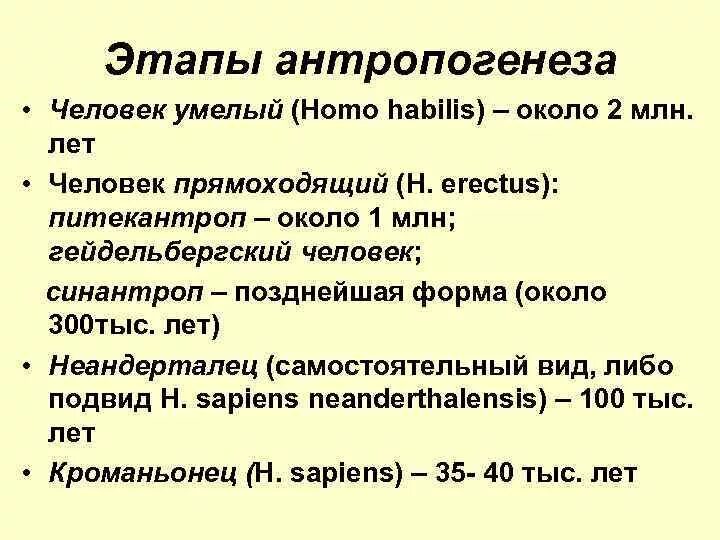 Этапы антропогенеза

• Человек умелый (Homo habilis) – около 2 млн. лет

• Человек прямоходящий (H. erectus): питекантроп – около 1 млн; гейдельбергский человек;

синантроп – позднейшая форма (около 300тыс. лет)

• Неандерталец (самостоятельный вид, либо подвид H. sapiens neanderthalensis) – 100 тыс. лет

• Кроманьонец (H. sapiens) – 35- 40 тыс. лет